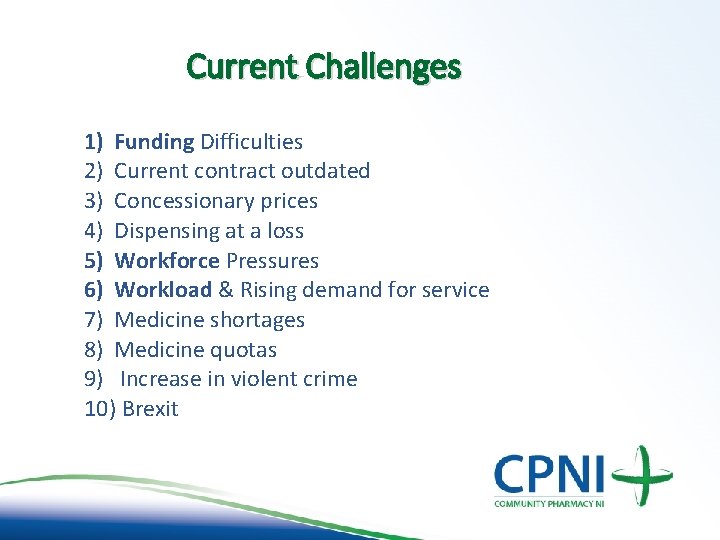 Current Challenges

1) Funding Difficulties
2) Current contract outdated
3) Concessionary prices
4) Dispensing at a loss
5) Workforce Pressures
6) Workload & Rising demand for service
7) Medicine shortages
8) Medicine quotas
9) Increase in violent crime
10) Brexit

CPNI
COMMUNITY PHARMACY NI